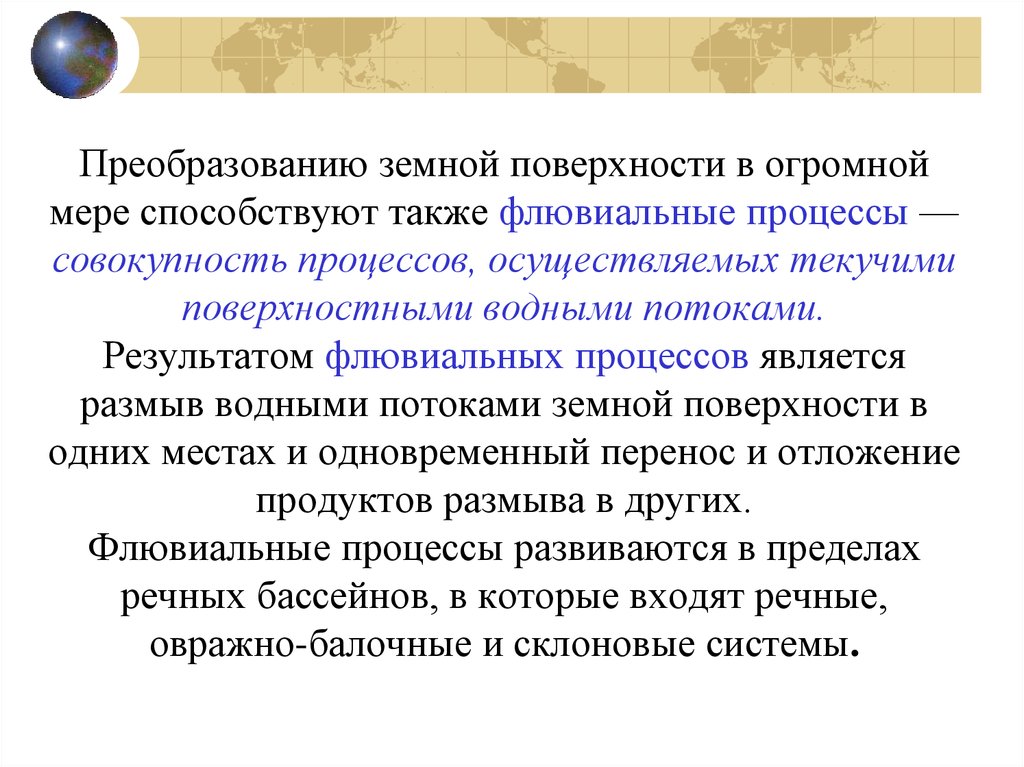 Преобразованию земной поверхности в огромной мере способствуют также флювиальные процессы — совокупность процессов, осуществляемых текучими поверхностными водными потоками.
Результатом флювиальных процессов является размыв водными потоками земной поверхности в одних местах и одновременный перенос и отложение продуктов размыва в других.
Флювиальные процессы развиваются в пределах речных бассейнов, в которые входят речные, овражно-балочные и склоновые системы.